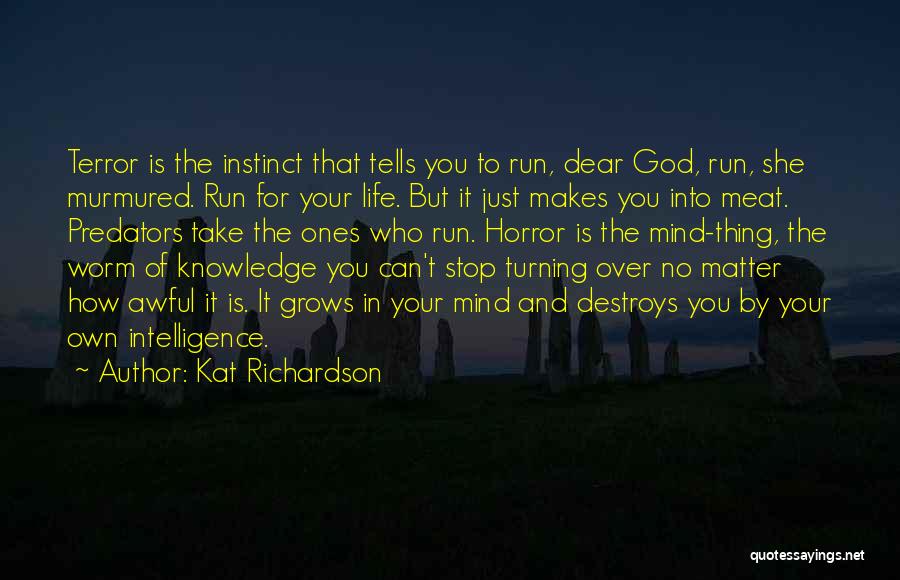 Terror is the instinct that tells you to run, dear God, run, she murmured. Run for your life. But it just makes you into meat. Predators take the ones who run. Horror is the mind-thing, the worm of knowledge you can't stop turning over no matter how awful it is. It grows in your mind and destroys you by your own intelligence.

~ Author: Kat Richardson

quotessayings.net